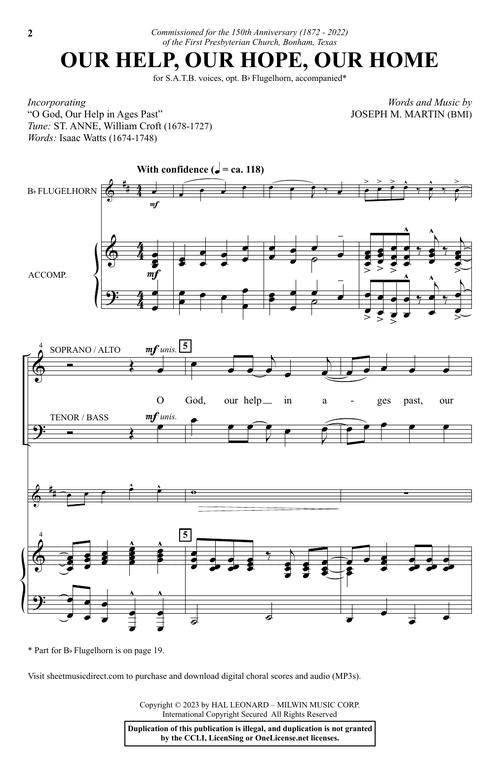 2

Commissioned for the 150th Anniversary (1872 - 2022)
of the First Presbyterian Church, Bonham, Texas

OUR HELP, OUR HOPE, OUR HOME

for S.A.T.B. voices, opt. B♭ Flugelhorn, accompanied*

Incorporating
"O God, Our Help in Ages Past"
Tune: ST. ANNE, William Croft (1678-1727)
Words: Isaac Watts (1674-1748)

Words and Music by
JOSEPH M. MARTIN (BMI)

With confidence (♩ = ca. 118)

B♭ FLUGELHORN

mf

ACCOMP.

mf

4

SOPRANO / ALTO

mf unis.

5

O God, our help in a - ges past, our

TENOR / BASS

mf unis.

4

5

* Part for B♭ Flugelhorn is on page 19.

Visit sheetmusicdirect.com to purchase and download digital choral scores and audio (MP3s).

Copyright © 2023 by HAL LEONARD – MILWIN MUSIC CORP.
International Copyright Secured All Rights Reserved

Duplication of this publication is illegal, and duplication is not granted by the CCLI, LicenSing or OneLicense.net licenses.